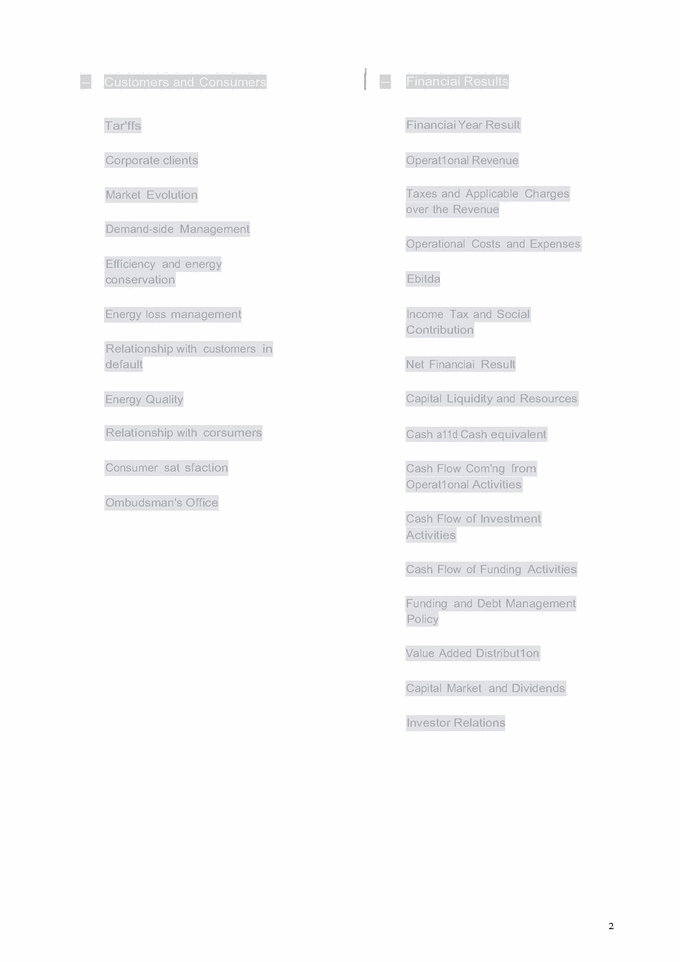 – Customers and Consumers

Tar'ffs

Corporate clients

Market Evolution

Demand-side Management

Efficiency and energy conservation

Energy loss management

Relationship with customers in default

Energy Quality

Relationship with corsumers

Consumer sat sfaction

Ombudsman's Office

– Financiai Results

Financiai Year Result

Operat1onal Revenue

Taxes and Applicable Charges over the Revenue

Operational Costs and Expenses

Ebitda

Income Tax and Social Contribution

Net Financiai Result

Capital Liquidity and Resources

Cash a11d Cash equivalent

Cash Flow Com'ng from Operat1onal Activities

Cash Flow of Investment Activities

Cash Flow of Funding Activities

Funding and Debt Management Policy

Value Added Distribut1on

Capital Market and Dividends

Investor Relations

2